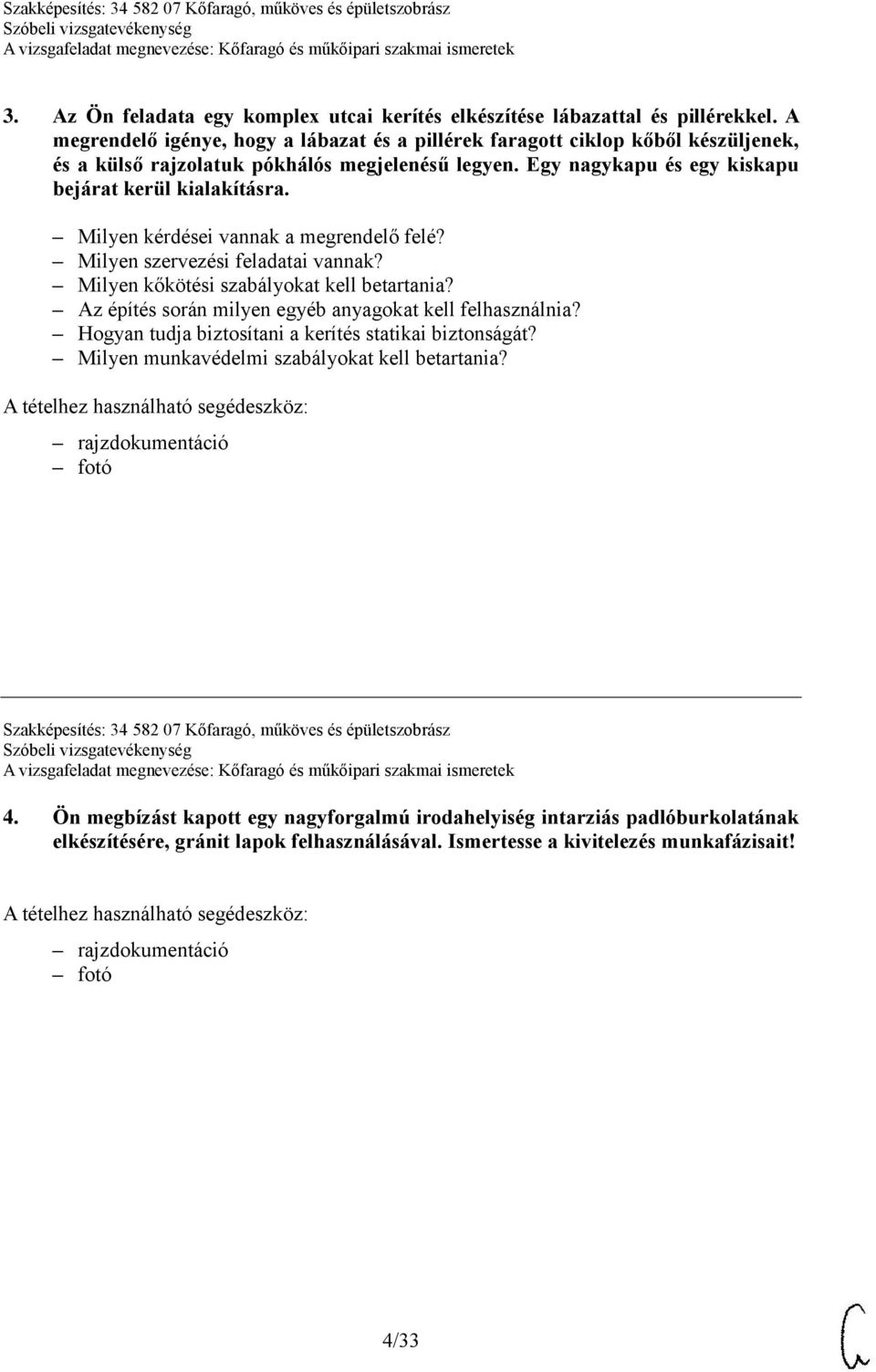 Szakképesítés: 34 582 07 Kőfaragó, műköves és épületszobrász
Szóbeli vizsgatevékenység
A vizsgafeladat megnevezése: Kőfaragó és műkőipari szakmai ismeretek

3. Az Ön feladata egy komplex utcai kerítés elkészítése lábazattal és pillérekkel. A megrendelő igénye, hogy a lábazat és a pillérek faragott ciklop kőből készüljenek, és a külső rajzolatuk pókhálós megjelenésű legyen. Egy nagykapu és egy kiskapu bejárat kerül kialakításra.

– Milyen kérdései vannak a megrendelő felé?
– Milyen szervezési feladatai vannak?
– Milyen kőkötési szabályokat kell betartania?
– Az építés során milyen egyéb anyagokat kell felhasználnia?
– Hogyan tudja biztosítani a kerítés statikai biztonságát?
– Milyen munkavédelmi szabályokat kell betartania?

A tételhez használható segédeszköz:

– rajzdokumentáció
– fotó

Szakképesítés: 34 582 07 Kőfaragó, műköves és épületszobrász
Szóbeli vizsgatevékenység
A vizsgafeladat megnevezése: Kőfaragó és műkőipari szakmai ismeretek

4. Ön megbízást kapott egy nagyforgalmú irodahelyiség intarziás padlóburkolatának elkészítésére, gránit lapok felhasználásával. Ismertesse a kivitelezés munkafázisait!

A tételhez használható segédeszköz:

– rajzdokumentáció
– fotó

4/33